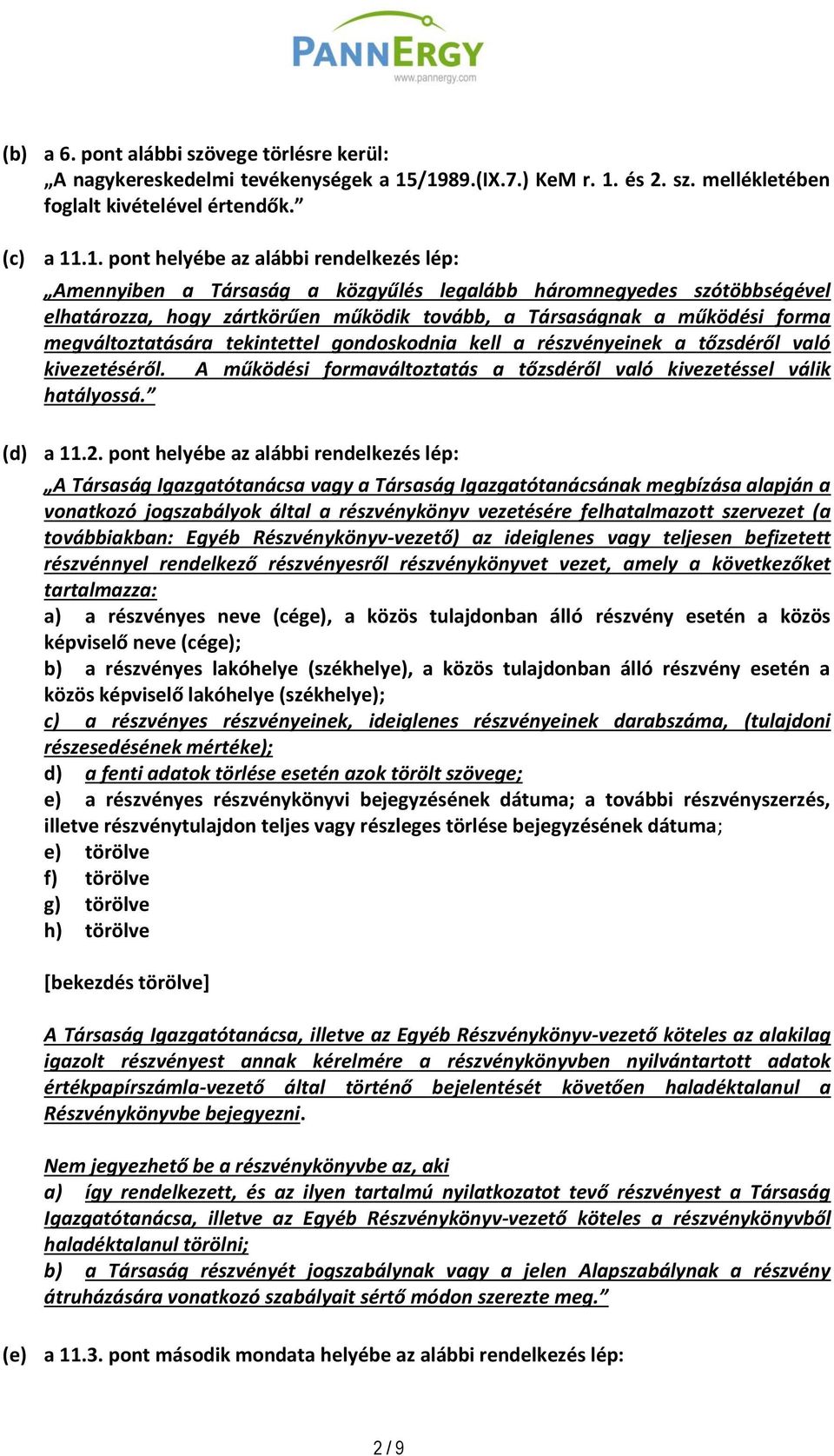 PANNERGY
www.pannergy.com

(b) a 6. pont alábbi szövege törlésre kerül:
„A nagykereskedelmi tevékenységek a 15/1989.(IX.7.) KeM r. 1. és 2. sz. mellékletében foglalt kivételével értendők.”

(c) a 11.1. pont helyébe az alábbi rendelkezés lép:
„Amennyiben a Társaság a közgyűlés legalább háromnegyedes szótöbbségével elhatározza, hogy zártkörűen működik tovább, a Társaságnak a működési forma megváltoztatására tekintettel gondoskodnia kell a részvényeinek a tőzsdéről való kivezetéséről. A működési formaváltoztatás a tőzsdéről való kivezetéssel válik hatályossá.”

(d) a 11.2. pont helyébe az alábbi rendelkezés lép:
„A Társaság Igazgatótanácsa vagy a Társaság Igazgatótanácsának megbízása alapján a vonatkozó jogszabályok által a részvénykönyv vezetésére felhatalmazott szervezet (a továbbiakban: Egyéb Részvénykönyv-vezető) az ideiglenes vagy teljesen befizetett részvénnyel rendelkező részvényesről részvénykönyvet vezet, amely a következőket tartalmazza:
a) a részvényes neve (cége), a közös tulajdonban álló részvény esetén a közös képviselő neve (cége);
b) a részvényes lakóhelye (székhelye), a közös tulajdonban álló részvény esetén a közös képviselő lakóhelye (székhelye);
c) a részvényes részvényeinek, ideiglenes részvényeinek darabszáma, (tulajdoni részesedésének mértéke);
d) a fenti adatok törlése esetén azok törölt szövege;
e) a részvényes részvénykönyvi bejegyzésének dátuma; a további részvényszerzés, illetve részvénytulajdon teljes vagy részleges törlése bejegyzésének dátuma;
e) törölve
f) törölve
g) törölve
h) törölve

[bekezdés törölve]

A Társaság Igazgatótanácsa, illetve az Egyéb Részvénykönyv-vezető köteles az alakilag igazolt részvényest annak kérelmére a részvénykönyvben nyilvántartott adatok értékpapírszámla-vezető által történő bejelentését követően haladéktalanul a Részvénykönyvbe bejegyezni.

Nem jegyezhető be a részvénykönyvbe az, aki
a) így rendelkezett, és az ilyen tartalmú nyilatkozatot tevő részvényest a Társaság Igazgatótanácsa, illetve az Egyéb Részvénykönyv-vezető köteles a részvénykönyvből haladéktalanul törölni;
b) a Társaság részvényét jogszabálynak vagy a jelen Alapszabálynak a részvény átruházására vonatkozó szabályait sértő módon szerezte meg.”

(e) a 11.3. pont második mondata helyébe az alábbi rendelkezés lép:

2 / 9